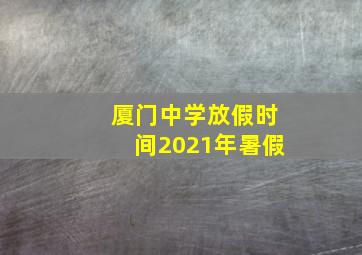 厦门中学放假时间2021年暑假